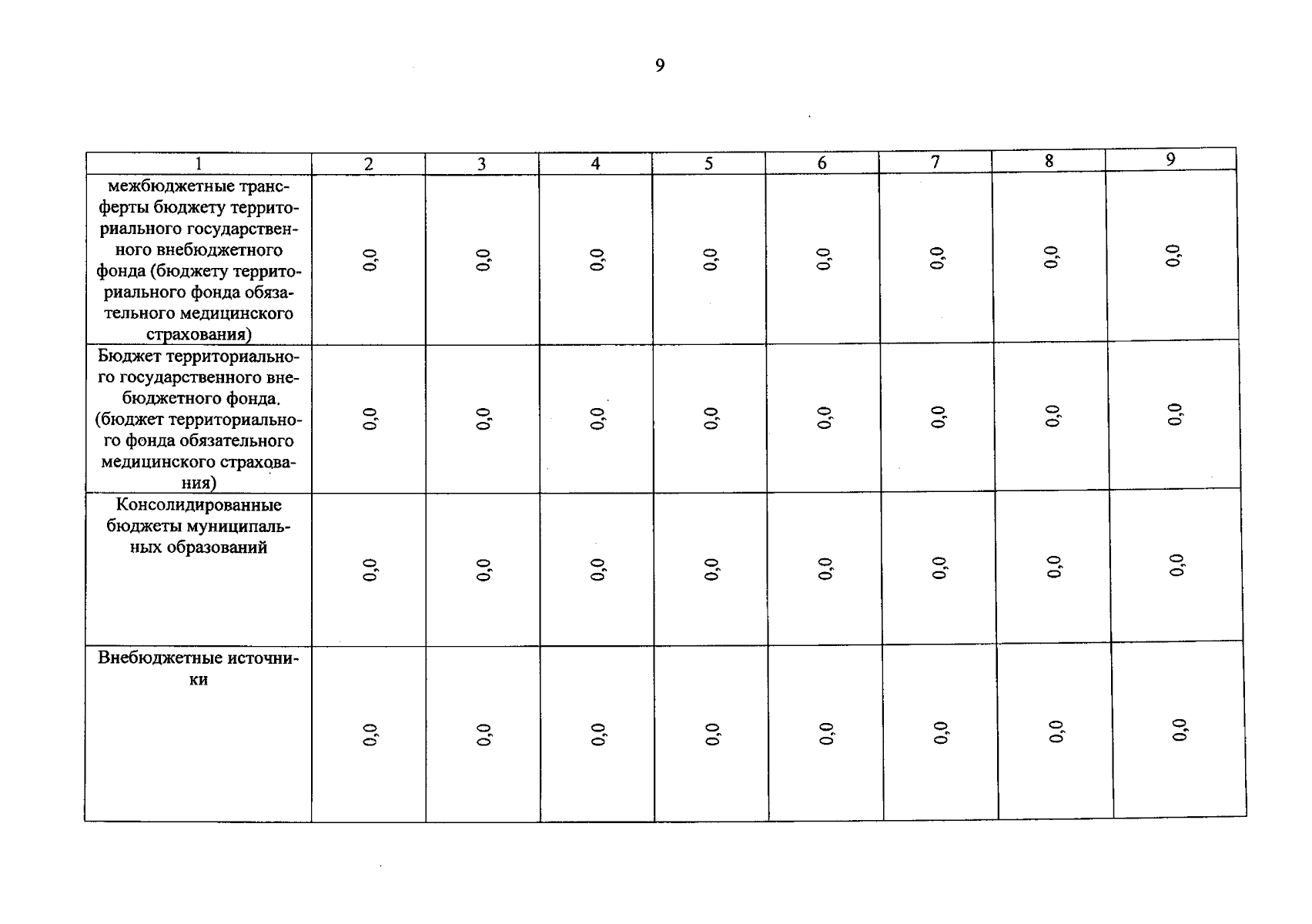 9

| 1 | 2 | 3 | 4 | 5 | 6 | 7 | 8 | 9 |
|---|---|---|---|---|---|---|---|---|
| межбюджетные трансферты бюджету территориального государственного внебюджетного фонда (бюджету территориального фонда обязательного медицинского страхования) | 0,0 | 0,0 | 0,0 | 0,0 | 0,0 | 0,0 | 0,0 | 0,0 |
| Бюджет территориального государственного внебюджетного фонда. (бюджет территориального фонда обязательного медицинского страхования) | 0,0 | 0,0 | 0,0 | 0,0 | 0,0 | 0,0 | 0,0 | 0,0 |
| Консолидированные бюджеты муниципальных образований | 0,0 | 0,0 | 0,0 | 0,0 | 0,0 | 0,0 | 0,0 | 0,0 |
| Внебюджетные источники | 0,0 | 0,0 | 0,0 | 0,0 | 0,0 | 0,0 | 0,0 | 0,0 |